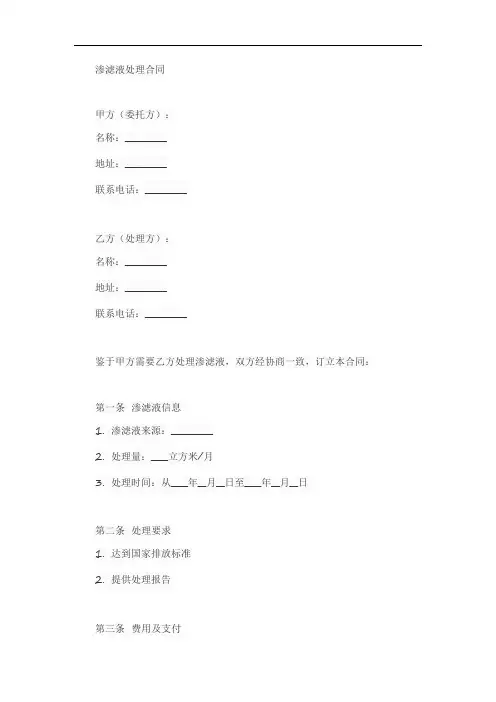 渗滤液处理合同

甲方（委托方）：

名称：________

地址：________

联系电话：________

乙方（处理方）：

名称：________

地址：________

联系电话：________

鉴于甲方需要乙方处理渗滤液，双方经协商一致，订立本合同：

第一条 渗滤液信息

1. 渗滤液来源：________

2. 处理量：___立方米/月

3. 处理时间：从___年__月__日至___年__月__日

第二条 处理要求

1. 达到国家排放标准

2. 提供处理报告

第三条 费用及支付